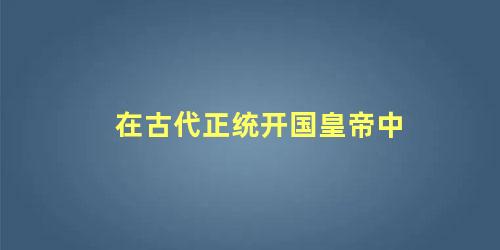 在古代正统开国皇帝中